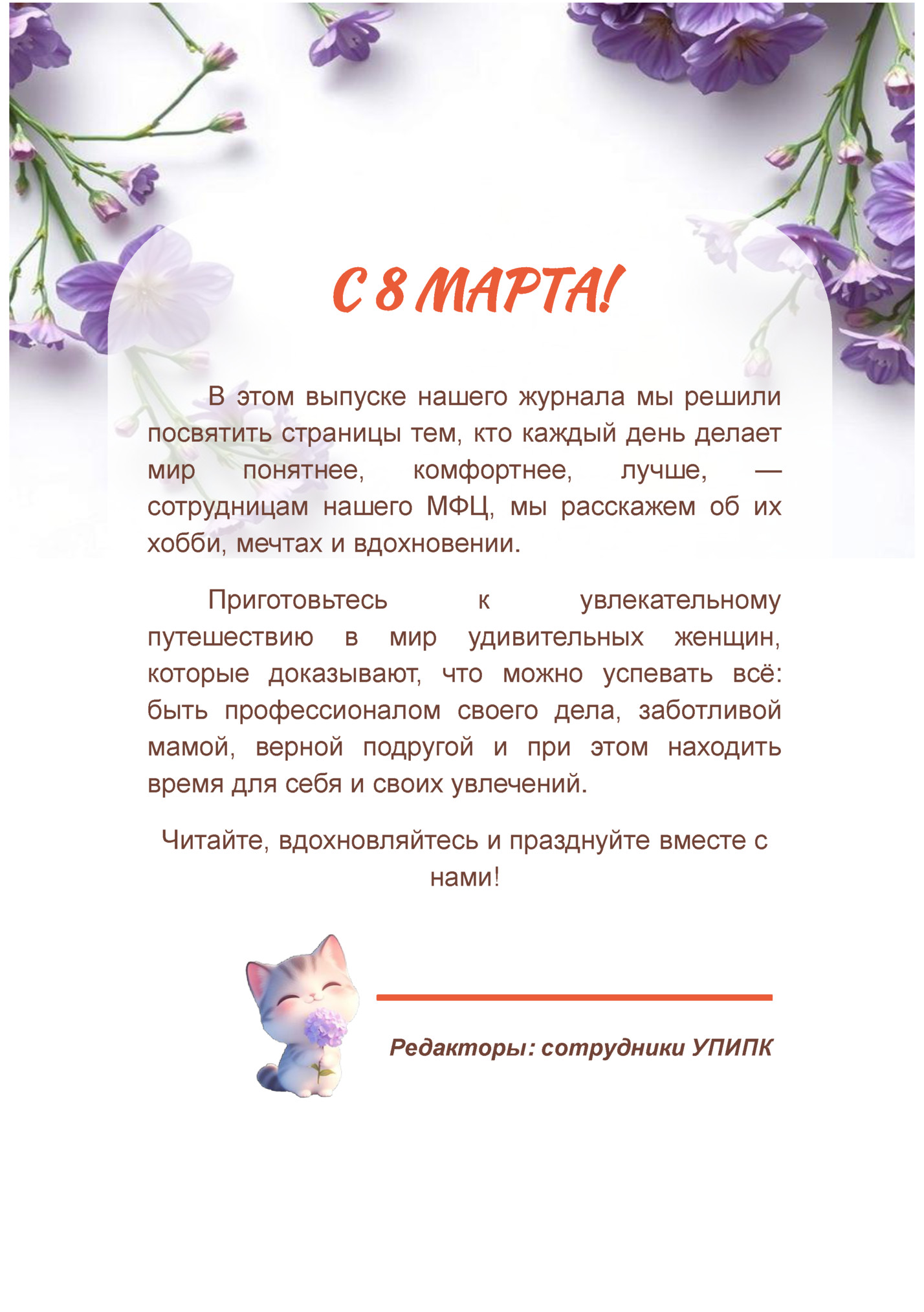 С 8 МАРТА!

В этом выпуске нашего журнала мы решили посвятить страницы тем, кто каждый день делает мир понятнее, комфортнее, лучше, — сотрудницам нашего МФЦ, мы расскажем об их хобби, мечтах и вдохновении.

Приготовьтесь к увлекательному путешествию в мир удивительных женщин, которые доказывают, что можно успевать всё: быть профессионалом своего дела, заботливой мамой, верной подругой и при этом находить время для себя и своих увлечений.

Читайте, вдохновляйтесь и празднуйте вместе с нами!

Редакторы: сотрудники УПИПК